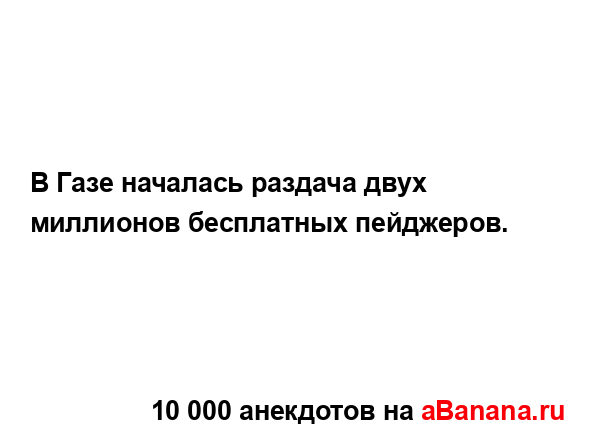 В Газе началась раздача двух миллионов бесплатных пейджеров.

10 000 анекдотов на aBanana.ru